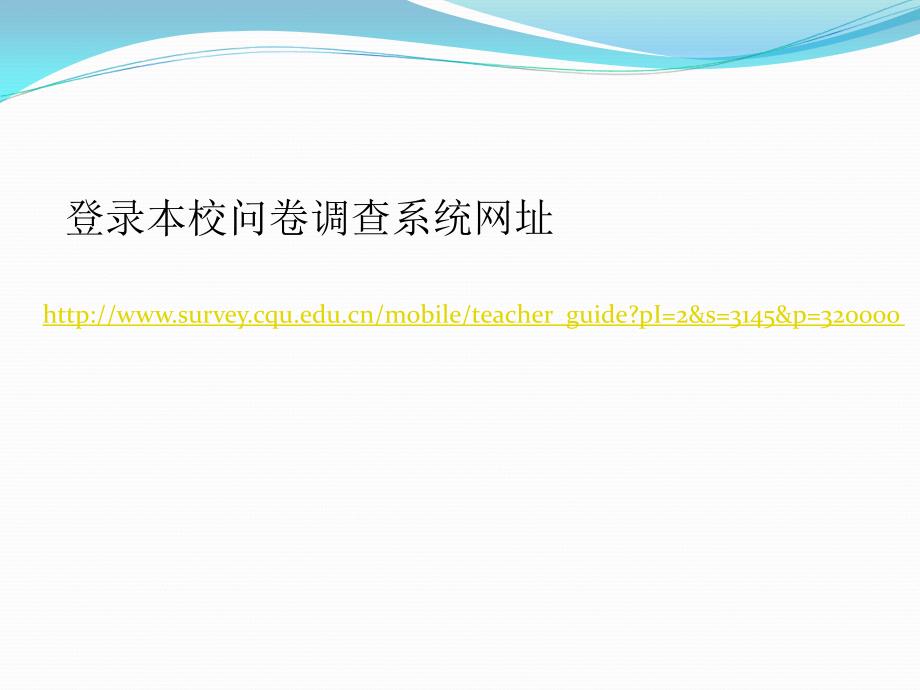 登录本校问卷调查系统网址

http://www.survey.cqu.edu.cn/mobile/teacher_guide?pI=2&s=3145&p=320000